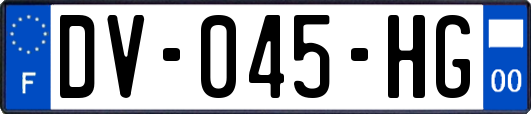 F
DV-045-HG
00